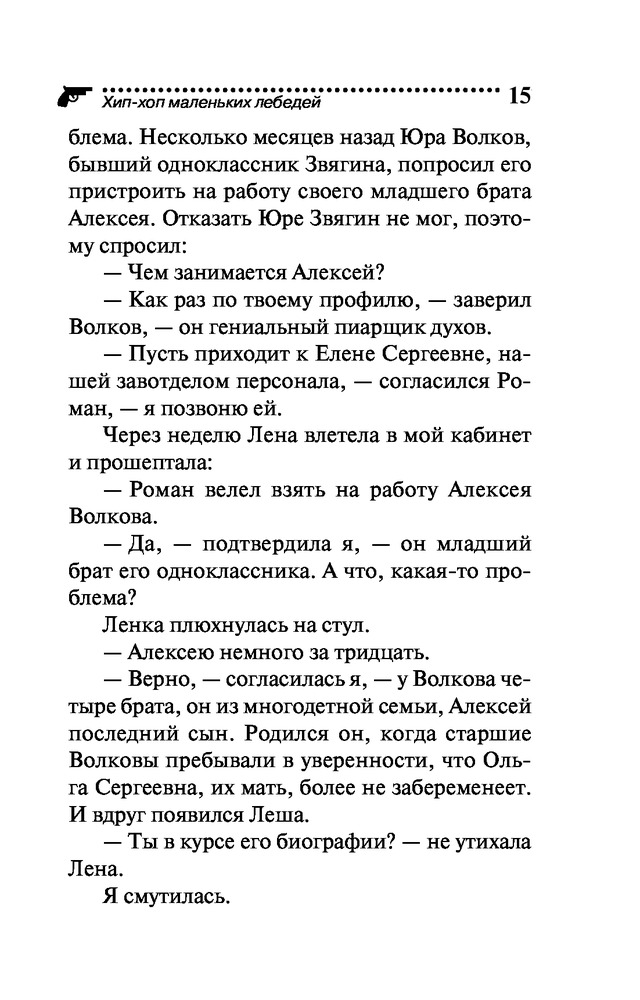 Хип-хоп маленьких лебедей 15

блема. Несколько месяцев назад Юра Волков, бывший одноклассник Звягина, попросил его пристроить на работу своего младшего брата Алексея. Отказать Юре Звягин не мог, поэтому спросил:

— Чем занимается Алексей?

— Как раз по твоему профилю, — заверил Волков, — он гениальный пиарщик духов.

— Пусть приходит к Елене Сергеевне, нашей завотделом персонала, — согласился Роман, — я позвоню ей.

Через неделю Лена влетела в мой кабинет и прошептала:

— Роман велел взять на работу Алексея Волкова.

— Да, — подтвердила я, — он младший брат его одноклассника. А что, какая-то проблема?

Ленка плюхнулась на стул.

— Алексею немного за тридцать.

— Верно, — согласилась я, — у Волкова четыре брата, он из многодетной семьи, Алексей последний сын. Родился он, когда старшие Волковы пребывали в уверенности, что Ольга Сергеевна, их мать, более не забеременеет. И вдруг появился Леша.

— Ты в курсе его биографии? — не утихала Лена.

Я смутилась.